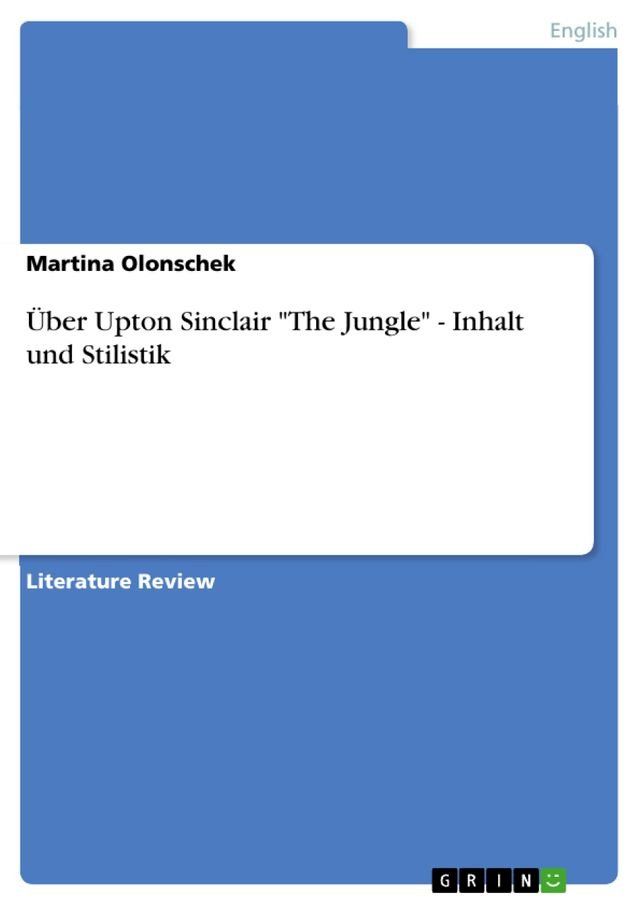 English

Martina Olonschek

Über Upton Sinclair "The Jungle" - Inhalt und Stilistik

Literature Review

GRIN